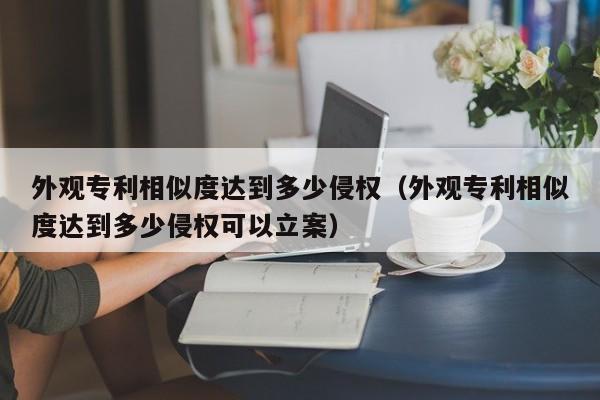 外观专利相似度达到多少侵权（外观专利相似度达到多少侵权可以立案）